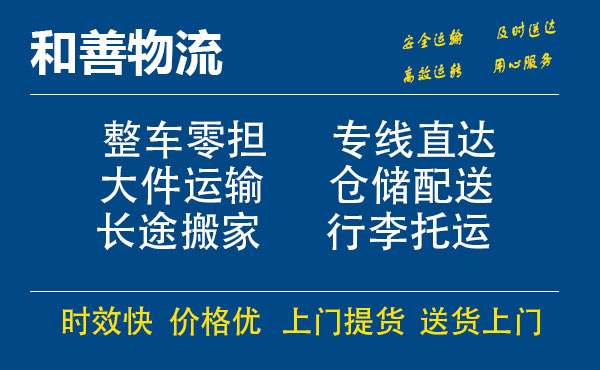 和善物流

安全运输 及时送达
高效运转 用心服务

整车零担 专线直达
大件运输 仓储配送
长途搬家 行李托运

时效快 价格优 上门提货 送货上门